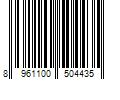 8 961100 504435